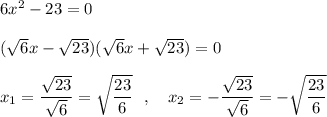 $6x^2 - 23 = 0$

$(\sqrt{6}x - \sqrt{23})(\sqrt{6}x + \sqrt{23}) = 0$

$x_1 = \frac{\sqrt{23}}{\sqrt{6}} = \sqrt{\frac{23}{6}}$ , $x_2 = -\frac{\sqrt{23}}{\sqrt{6}} = -\sqrt{\frac{23}{6}}$